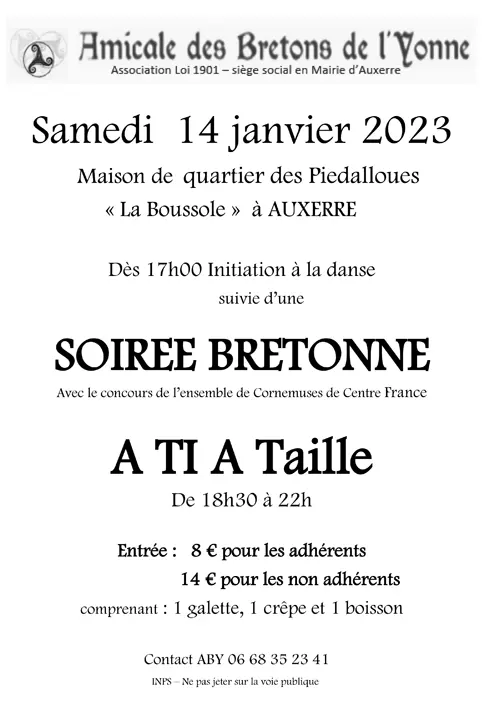 Amicale des Bretons de l'Yonne
Association Loi 1901 – siège social en Mairie d'Auxerre

Samedi 14 janvier 2023

Maison de quartier des Piedalloues
« La Boussole » à AUXERRE

Dès 17h00 Initiation à la danse
suivie d'une

SOIREE BRETONNE

Avec le concours de l'ensemble de Cornemuses de Centre France

A TI A Taille

De 18h30 à 22h

Entrée : 8 € pour les adhérents
14 € pour les non adhérents
comprenant : 1 galette, 1 crêpe et 1 boisson

Contact ABY 06 68 35 23 41

INPS – Ne pas jeter sur la voie publique